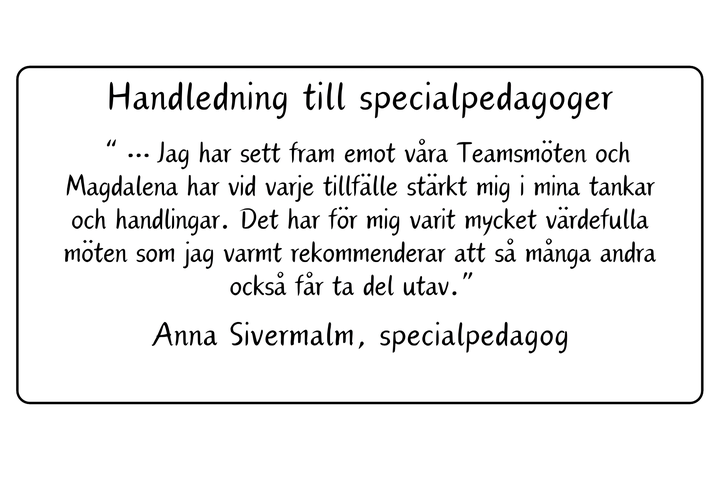 Handledning till specialpedagoger

" ... Jag har sett fram emot våra Teamsmöten och Magdalena har vid varje tillfälle stärkt mig i mina tankar och handlingar. Det har för mig varit mycket värdefulla möten som jag varmt rekommenderar att så många andra också får ta del utav."

Anna Sivermalm, specialpedagog